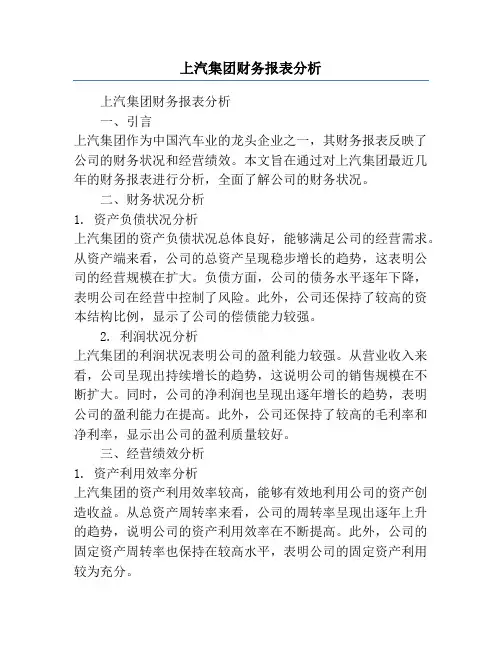 上汽集团财务报表分析

上汽集团财务报表分析

一、引言

上汽集团作为中国汽车业的龙头企业之一，其财务报表反映了公司的财务状况和经营绩效。本文旨在通过对上汽集团最近几年的财务报表进行分析，全面了解公司的财务状况。

二、财务状况分析

1. 资产负债状况分析

上汽集团的资产负债状况总体良好，能够满足公司的经营需求。从资产端来看，公司的总资产呈现稳步增长的趋势，这表明公司的经营规模在扩大。负债方面，公司的债务水平逐年下降，表明公司在经营中控制了风险。此外，公司还保持了较高的资本结构比例，显示了公司的偿债能力较强。

2. 利润状况分析

上汽集团的利润状况表明公司的盈利能力较强。从营业收入来看，公司呈现出持续增长的趋势，这说明公司的销售规模在不断扩大。同时，公司的净利润也呈现出逐年增长的趋势，表明公司的盈利能力在提高。此外，公司还保持了较高的毛利率和净利率，显示出公司的盈利质量较好。

三、经营绩效分析

1. 资产利用效率分析

上汽集团的资产利用效率较高，能够有效地利用公司的资产创造收益。从总资产周转率来看，公司的周转率呈现出逐年上升的趋势，说明公司的资产利用效率在不断提高。此外，公司的固定资产周转率也保持在较高水平，表明公司的固定资产利用较为充分。